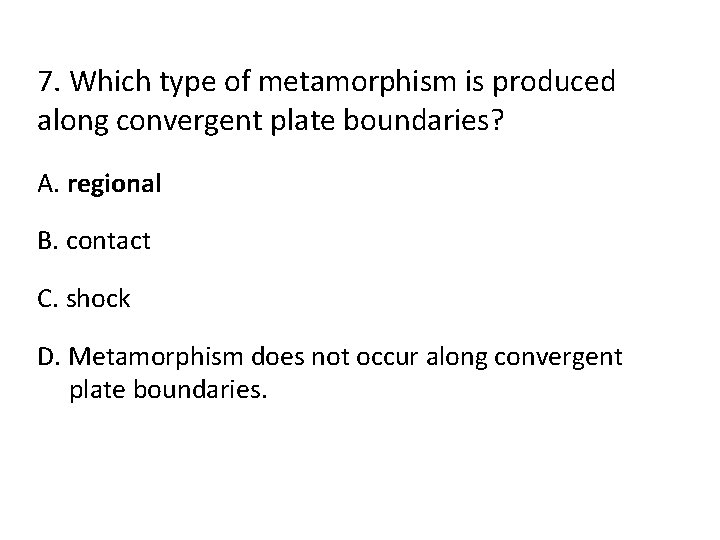 7. Which type of metamorphism is produced along convergent plate boundaries?

A. regional

B. contact

C. shock

D. Metamorphism does not occur along convergent plate boundaries.